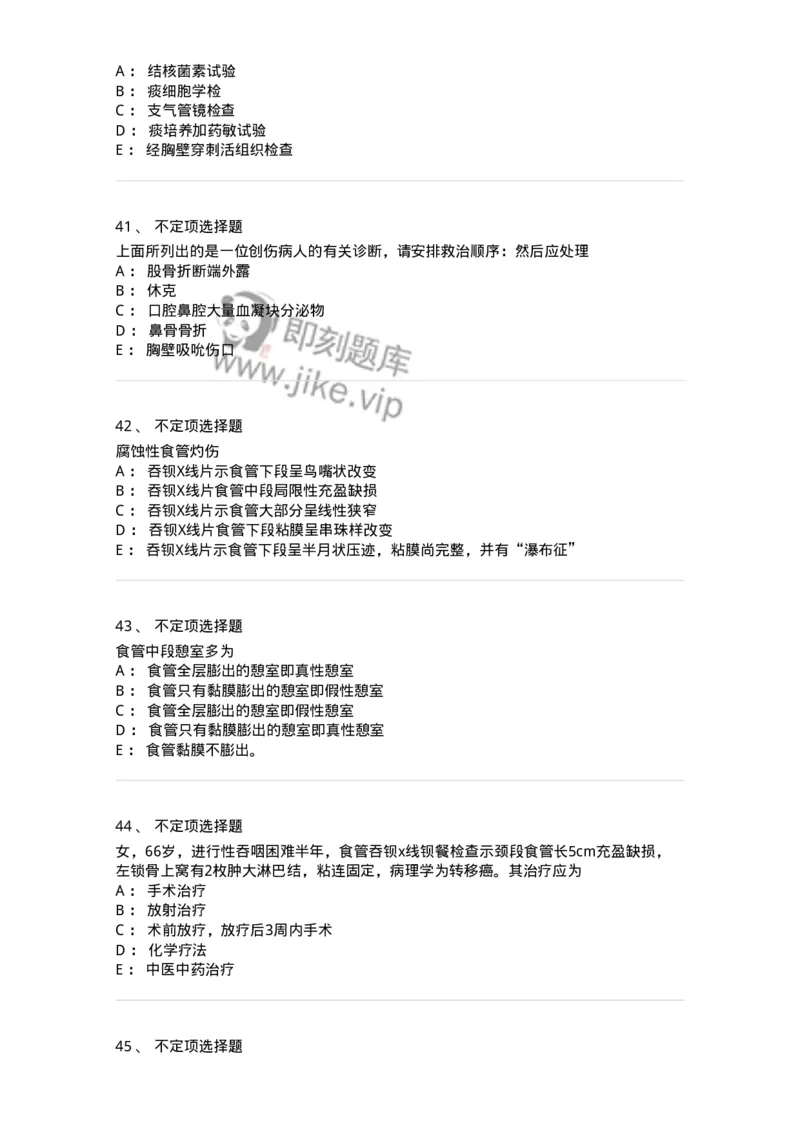 A： 结核菌素试验
B： 痰细胞学检
C： 支气管镜检查
D： 痰培养加药敏试验
E： 经胸壁穿刺活组织检查

41、 不定项选择题
上面所列出的是一位创伤病人的有关诊断，请安排救治顺序：然后应处理
A： 股骨折断端外露
B： 休克
C： 口腔鼻腔大量血凝块分泌物
D： 鼻骨骨折
E： 胸壁吸吮伤口

即刻题库
www.jike.vip

42、 不定项选择题
腐蚀性食管灼伤
A： 吞钡X线片示食管下段呈鸟嘴状改变
B： 吞钡X线片食管中段局限性充盈缺损
C： 吞钡X线片示食管大部分呈线性狭窄
D： 吞钡X线片食管下段粘膜呈串珠样改变
E： 吞钡X线片示食管下段呈半月状压迹，粘膜尚完整，并有“瀑布征”

43、 不定项选择题
食管中段憩室多为
A： 食管全层膨出的憩室即真性憩室
B： 食管只有黏膜膨出的憩室即假性憩室
C： 食管全层膨出的憩室即假性憩室
D： 食管只有黏膜膨出的憩室即真性憩室
E： 食管黏膜不膨出。

44、 不定项选择题
女，66岁，进行性吞咽困难半年，食管吞钡x线钡餐检查示颈段食管长5cm充盈缺损，左锁骨上窝有2枚肿大淋巴结，粘连固定，病理学为转移癌。其治疗应为
A： 手术治疗
B： 放射治疗
C： 术前放疗，放疗后3周内手术
D： 化学疗法
E： 中医中药治疗

45、 不定项选择题